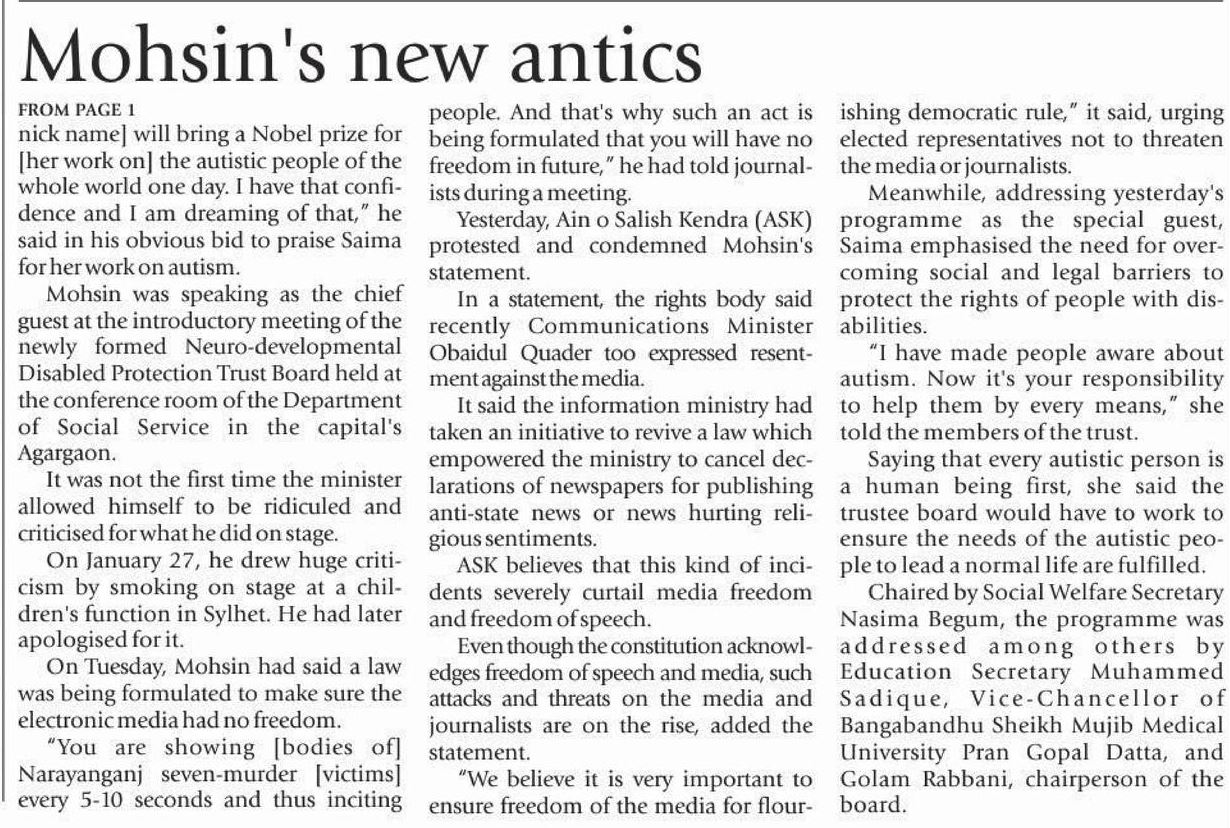 Mohsin's new antics

FROM PAGE 1

nick name] will bring a Nobel prize for [her work on] the autistic people of the whole world one day. I have that confidence and I am dreaming of that," he said in his obvious bid to praise Saima for her work on autism.

Mohsin was speaking as the chief guest at the introductory meeting of the newly formed Neuro-developmental Disabled Protection Trust Board held at the conference room of the Department of Social Service in the capital's Agargaon.

It was not the first time the minister allowed himself to be ridiculed and criticised for what he did on stage.

On January 27, he drew huge criticism by smoking on stage at a children's function in Sylhet. He had later apologised for it.

On Tuesday, Mohsin had said a law was being formulated to make sure the electronic media had no freedom.

"You are showing [bodies of] Narayanganj seven-murder [victims] every 5-10 seconds and thus inciting people. And that's why such an act is being formulated that you will have no freedom in future," he had told journalists during a meeting.

Yesterday, Ain o Salish Kendra (ASK) protested and condemned Mohsin's statement.

In a statement, the rights body said recently Communications Minister Obaidul Quader too expressed resentment against the media.

It said the information ministry had taken an initiative to revive a law which empowered the ministry to cancel declarations of newspapers for publishing anti-state news or news hurting religious sentiments.

ASK believes that this kind of incidents severely curtail media freedom and freedom of speech.

Even though the constitution acknowledges freedom of speech and media, such attacks and threats on the media and journalists are on the rise, added the statement.

"We believe it is very important to ensure freedom of the media for flourishing democratic rule," it said, urging elected representatives not to threaten the media or journalists.

Meanwhile, addressing yesterday's programme as the special guest, Saima emphasised the need for overcoming social and legal barriers to protect the rights of people with disabilities.

"I have made people aware about autism. Now it's your responsibility to help them by every means," she told the members of the trust.

Saying that every autistic person is a human being first, she said the trustee board would have to work to ensure the needs of the autistic people to lead a normal life are fulfilled.

Chaired by Social Welfare Secretary Nasima Begum, the programme was addressed among others by Education Secretary Muhammed Sadique, Vice-Chancellor of Bangabandhu Sheikh Mujib Medical University Pran Gopal Datta, and Golam Rabbani, chairperson of the board.